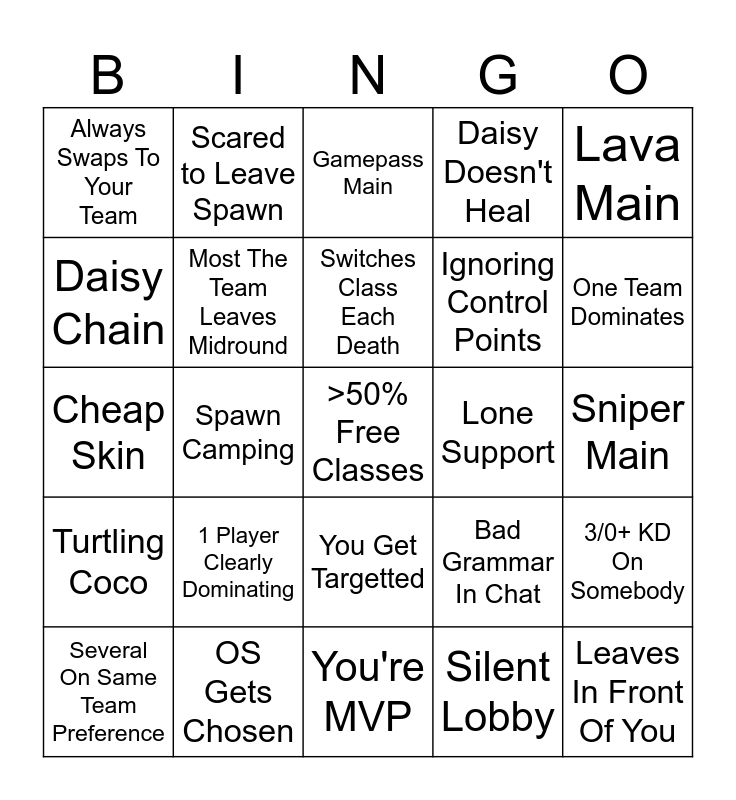 | B | I | N | G | O |
|---|---|---|---|---|
| Always Swaps To Your Team | Scared to Leave Spawn | Gamepass Main | Daisy Doesn't Heal | Lava Main |
| Daisy Chain | Most The Team Leaves Midround | Switches Class Each Death | Ignoring Control Points | One Team Dominates |
| Cheap Skin | Spawn Camping | >50% Free Classes | Lone Support | Sniper Main |
| Turtling Coco | 1 Player Clearly Dominating | You Get Targetted | Bad Grammar In Chat | 3/0+ KD On Somebody |
| Several On Same Team Preference | OS Gets Chosen | You're MVP | Silent Lobby | Leaves In Front Of You |